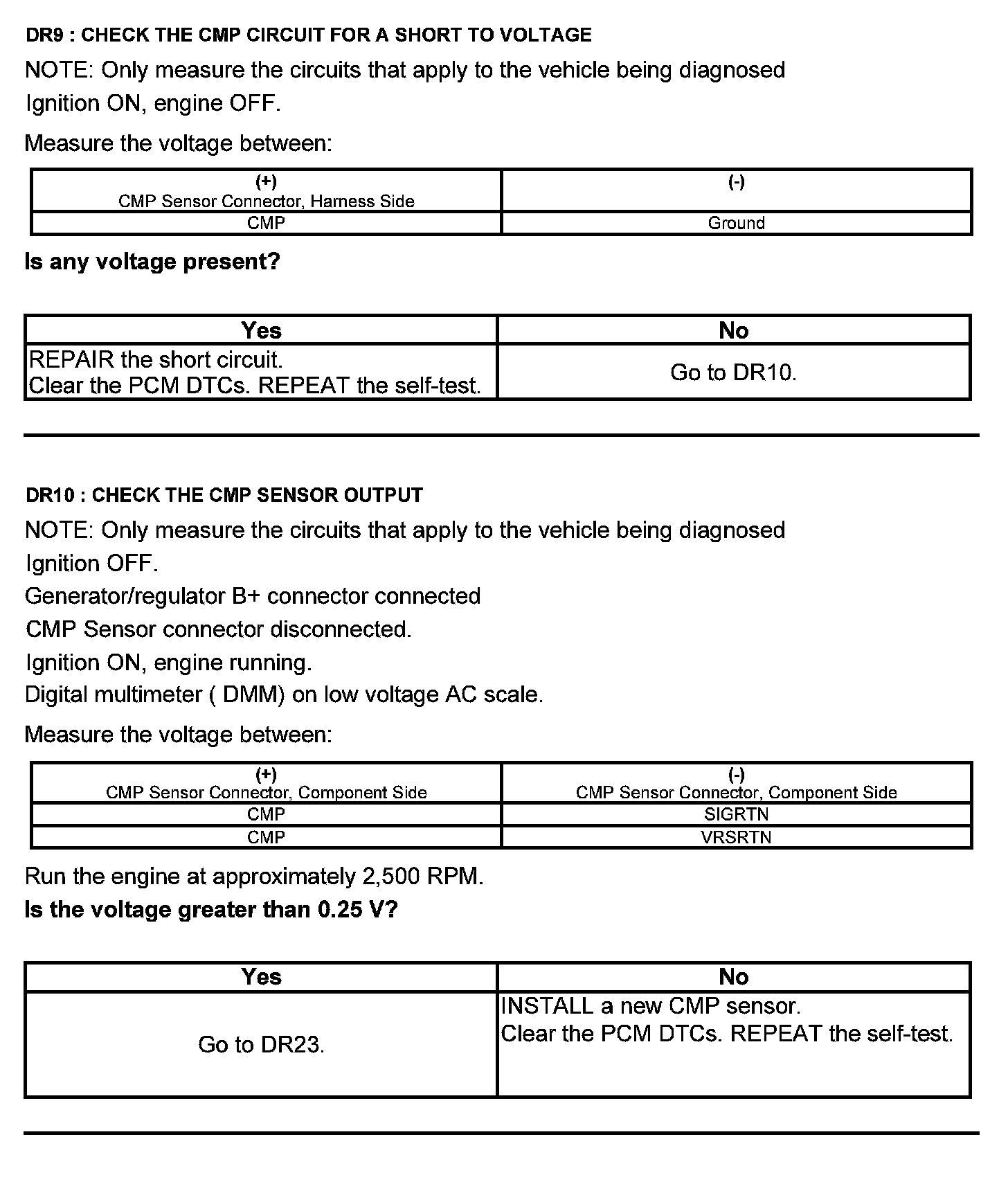 DR9 : CHECK THE CMP CIRCUIT FOR A SHORT TO VOLTAGE

NOTE: Only measure the circuits that apply to the vehicle being diagnosed

Ignition ON, engine OFF.

Measure the voltage between:

| (+) CMP Sensor Connector, Harness Side | (-) |
|---|---|
| CMP | Ground |

Is any voltage present?

| Yes | No |
|---|---|
| REPAIR the short circuit. Clear the PCM DTCs. REPEAT the self-test. | Go to DR10. |

DR10 : CHECK THE CMP SENSOR OUTPUT

NOTE: Only measure the circuits that apply to the vehicle being diagnosed

Ignition OFF.

Generator/regulator B+ connector connected

CMP Sensor connector disconnected.

Ignition ON, engine running.

Digital multimeter ( DMM) on low voltage AC scale.

Measure the voltage between:

| (+) CMP Sensor Connector, Component Side | (-) CMP Sensor Connector, Component Side |
|---|---|
| CMP | SIGRTN |
| CMP | VRSRTN |

Run the engine at approximately 2,500 RPM.

Is the voltage greater than 0.25 V?

| Yes | No |
|---|---|
| Go to DR23. | INSTALL a new CMP sensor. Clear the PCM DTCs. REPEAT the self-test. |